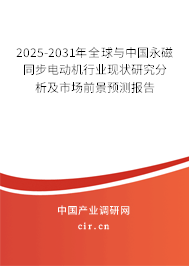 2025-2031年全球与中国永磁同步电动机行业现状研究分析及市场前景预测报告

中国产业调研网

cir.cn